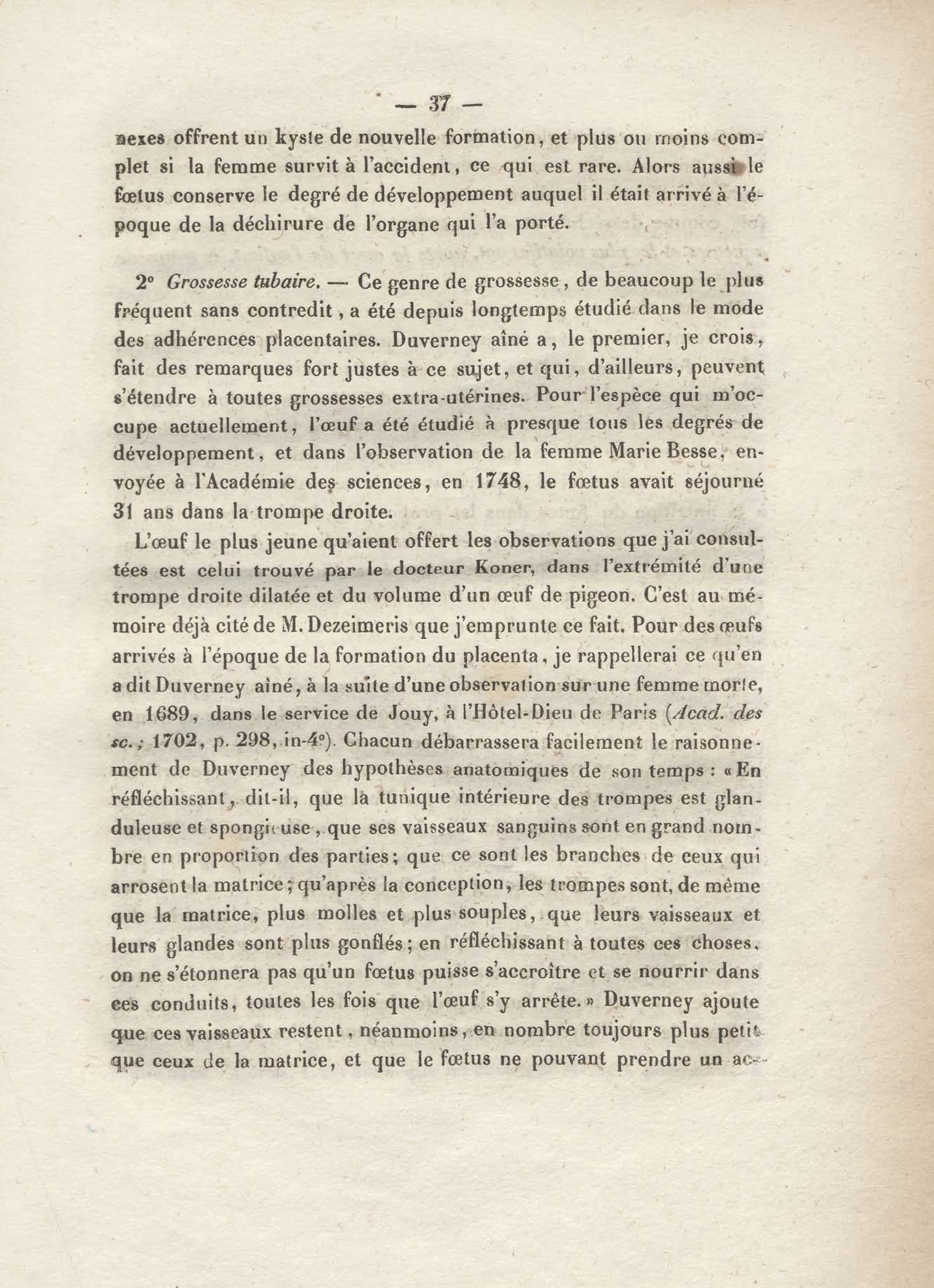 — 37 —

nexes offrent un kyste de nouvelle formation, et plus ou moins complet si la femme survit à l'accident, ce qui est rare. Alors aussi le fœtus conserve le degré de développement auquel il était arrivé à l'époque de la déchirure de l'organe qui l'a porté.

2° Grossesse tubaire. — Ce genre de grossesse, de beaucoup le plus fréquent sans contredit, a été depuis longtemps étudié dans le mode des adhérences placentaires. Duverney aîné a, le premier, je crois, fait des remarques fort justes à ce sujet, et qui, d'ailleurs, peuvent s'étendre à toutes grossesses extra-utérines. Pour l'espèce qui m'occupe actuellement, l'œuf a été étudié à presque tous les degrés de développement, et dans l'observation de la femme Marie Besse, envoyée à l'Académie des sciences, en 1748, le fœtus avait séjourné 31 ans dans la trompe droite.

L'œuf le plus jeune qu'aient offert les observations que j'ai consultées est celui trouvé par le docteur Koner, dans l'extrémité d'une trompe droite dilatée et du volume d'un œuf de pigeon. C'est au mémoire déjà cité de M. Dezeimeris que j'emprunte ce fait. Pour des œufs arrivés à l'époque de la formation du placenta, je rappellerai ce qu'en a dit Duverney aîné, à la suite d'une observation sur une femme morte, en 1689, dans le service de Jouy, à l'Hôtel-Dieu de Paris (Acad. des sc.; 1702, p. 298, in-4°). Chacun débarrassera facilement le raisonnement de Duverney des hypothèses anatomiques de son temps : « En réfléchissant, dit-il, que la tunique intérieure des trompes est glanduleuse et spongieuse, que ses vaisseaux sanguins sont en grand nombre en proportion des parties; que ce sont les branches de ceux qui arrosent la matrice; qu'après la conception, les trompes sont, de même que la matrice, plus molles et plus souples, que leurs vaisseaux et leurs glandes sont plus gonflés; en réfléchissant à toutes ces choses, on ne s'étonnera pas qu'un fœtus puisse s'accroître et se nourrir dans ces conduits, toutes les fois que l'œuf s'y arrête. » Duverney ajoute que ces vaisseaux restent, néanmoins, en nombre toujours plus petit que ceux de la matrice, et que le fœtus ne pouvant prendre un ac-